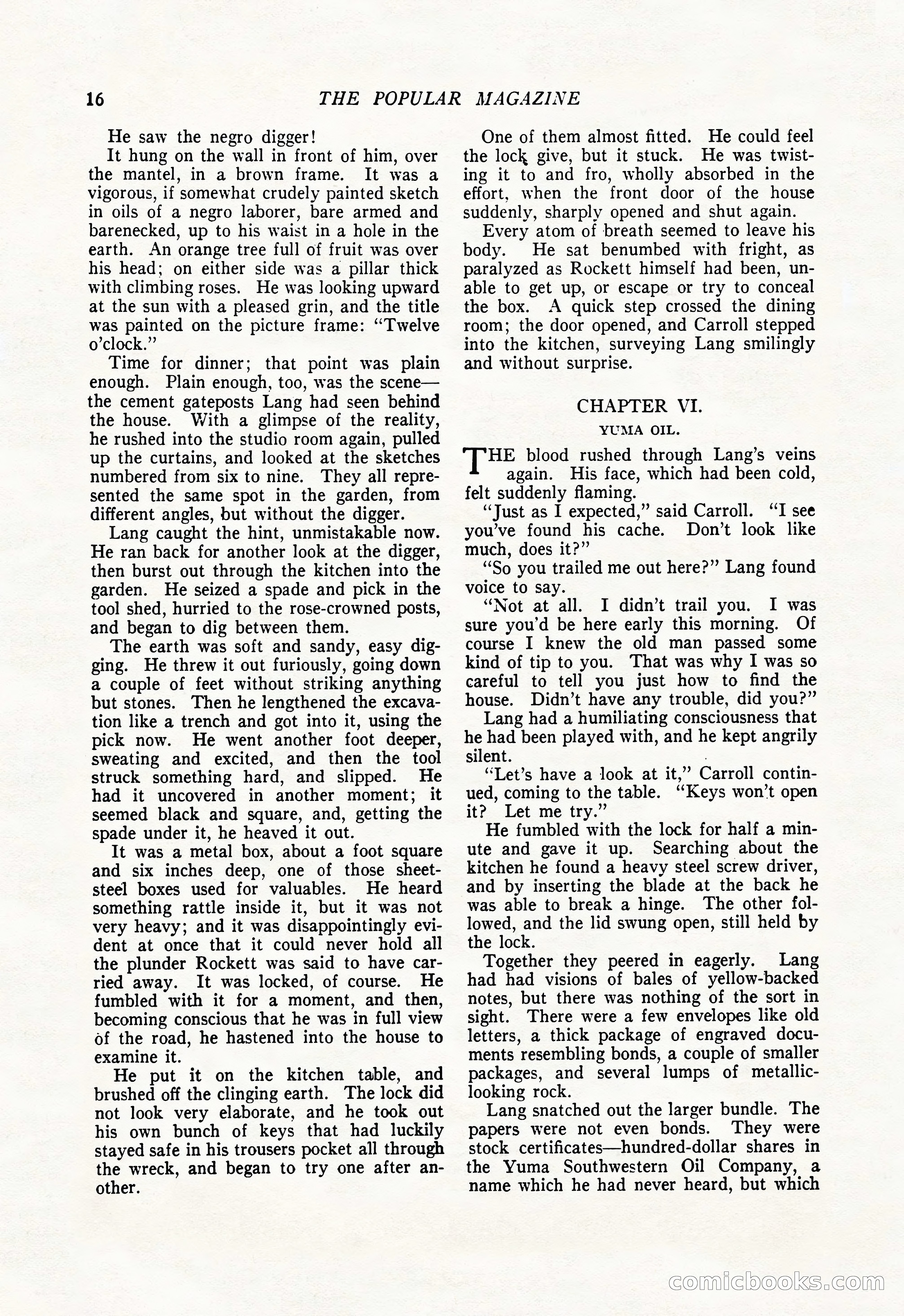 16 THE POPULAR MAGAZINE

He saw the negro digger!

It hung on the wall in front of him, over the mantel, in a brown frame. It was a vigorous, if somewhat crudely painted sketch in oils of a negro laborer, bare armed and barenecked, up to his waist in a hole in the earth. An orange tree full of fruit was over his head; on either side was a pillar thick with climbing roses. He was looking upward at the sun with a pleased grin, and the title was painted on the picture frame: "Twelve o'clock."

Time for dinner; that point was plain enough. Plain enough, too, was the scene—the cement gateposts Lang had seen behind the house. With a glimpse of the reality, he rushed into the studio room again, pulled up the curtains, and looked at the sketches numbered from six to nine. They all represented the same spot in the garden, from different angles, but without the digger.

Lang caught the hint, unmistakable now. He ran back for another look at the digger, then burst out through the kitchen into the garden. He seized a spade and pick in the tool shed, hurried to the rose-crowned posts, and began to dig between them.

The earth was soft and sandy, easy digging. He threw it out furiously, going down a couple of feet without striking anything but stones. Then he lengthened the excavation like a trench and got into it, using the pick now. He went another foot deeper, sweating and excited, and then the tool struck something hard, and slipped. He had it uncovered in another moment; it seemed black and square, and, getting the spade under it, he heaved it out.

It was a metal box, about a foot square and six inches deep, one of those sheet-steel boxes used for valuables. He heard something rattle inside it, but it was not very heavy; and it was disappointingly evident at once that it could never hold all the plunder Rockett was said to have carried away. It was locked, of course. He fumbled with it for a moment, and then, becoming conscious that he was in full view of the road, he hastened into the house to examine it.

He put it on the kitchen table, and brushed off the clinging earth. The lock did not look very elaborate, and he took out his own bunch of keys that had luckily stayed safe in his trousers pocket all through the wreck, and began to try one after another.

One of them almost fitted. He could feel the lock give, but it stuck. He was twisting it to and fro, wholly absorbed in the effort, when the front door of the house suddenly, sharply opened and shut again.

Every atom of breath seemed to leave his body. He sat benumbed with fright, as paralyzed as Rockett himself had been, unable to get up, or escape or try to conceal the box. A quick step crossed the dining room; the door opened, and Carroll stepped into the kitchen, surveying Lang smilingly and without surprise.

CHAPTER VI.

YUMA OIL.

THE blood rushed through Lang's veins again. His face, which had been cold, felt suddenly flaming.

"Just as I expected," said Carroll. "I see you've found his cache. Don't look like much, does it?"

"So you trailed me out here?" Lang found voice to say.

"Not at all. I didn't trail you. I was sure you'd be here early this morning. Of course I knew the old man passed some kind of tip to you. That was why I was so careful to tell you just how to find the house. Didn't have any trouble, did you?"

Lang had a humiliating consciousness that he had been played with, and he kept angrily silent.

"Let's have a look at it," Carroll continued, coming to the table. "Keys won't open it? Let me try."

He fumbled with the lock for half a minute and gave it up. Searching about the kitchen he found a heavy steel screw driver, and by inserting the blade at the back he was able to break a hinge. The other followed, and the lid swung open, still held by the lock.

Together they peered in eagerly. Lang had had visions of bales of yellow-backed notes, but there was nothing of the sort in sight. There were a few envelopes like old letters, a thick package of engraved documents resembling bonds, a couple of smaller packages, and several lumps of metallic-looking rock.

Lang snatched out the larger bundle. The papers were not even bonds. They were stock certificates—hundred-dollar shares in the Yuma Southwestern Oil Company, a name which he had never heard, but which

comicbooks.com